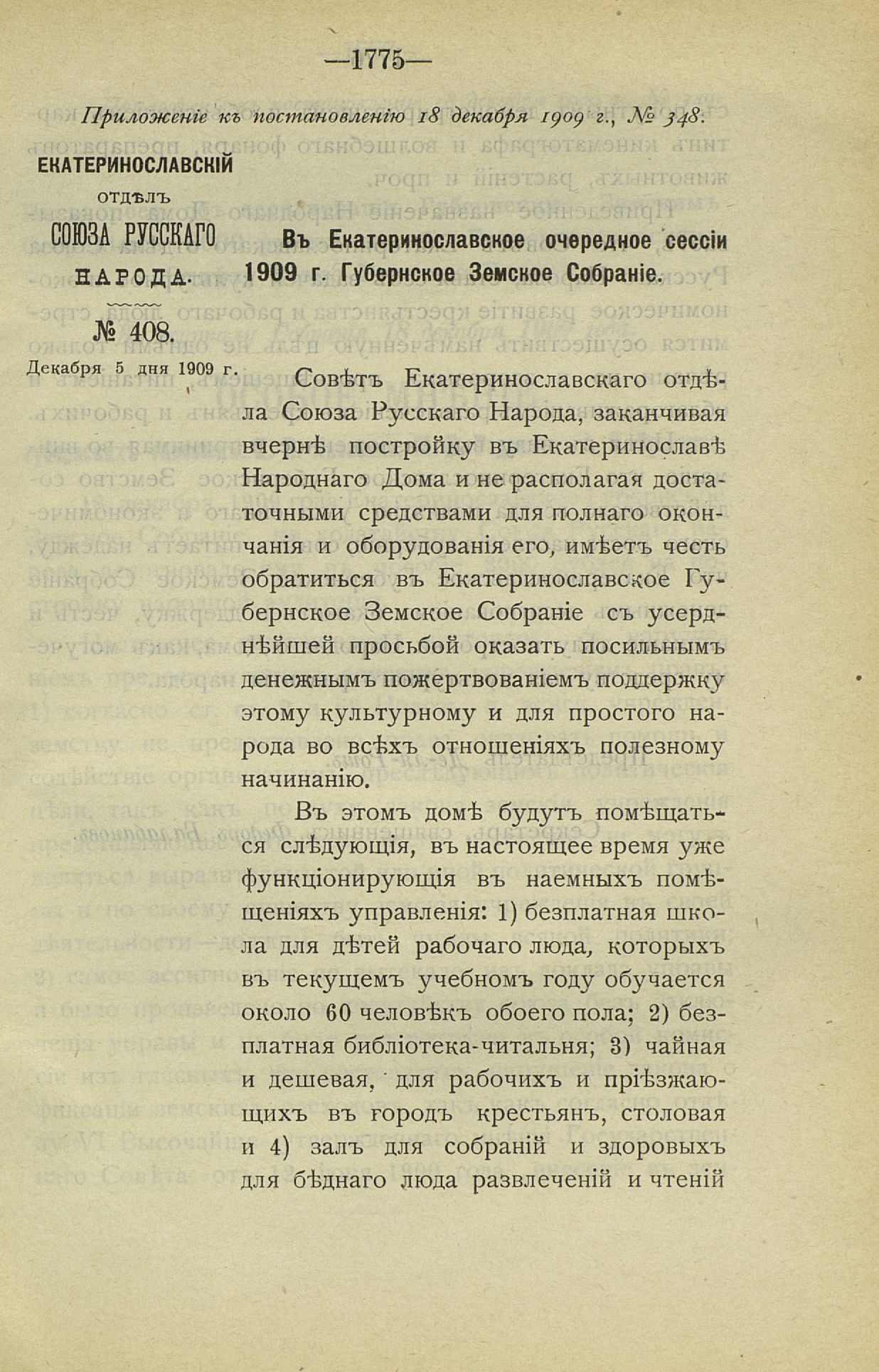 —1775—

Приложеніе къ постановленію 18 декабря 1909 г., № 348.

ЕКАТЕРИНОСЛАВСКІЙ ОТДѢЛЪ СОЮЗА РУССКАГО НАРОДА.

№ 408.

Декабря 5 дня 1909 г.

Въ Екатеринославское очередное сессіи 1909 г. Губернское Земское Собраніе.

Совѣтъ Екатеринославскаго отдѣла Союза Русскаго Народа, заканчивая вчернѣ постройку въ Екатеринославѣ Народнаго Дома и не располагая достаточными средствами для полнаго окончанія и оборудованія его, имѣетъ честь обратиться въ Екатеринославское Губернское Земское Собраніе съ усерднѣйшей просьбой оказать посильнымъ денежнымъ пожертвованіемъ поддержку этому культурному и для простого народа во всѣхъ отношеніяхъ полезному начинанію.

Въ этомъ домѣ будутъ помѣщаться слѣдующія, въ настоящее время уже функціонирующія въ наемныхъ помѣщеніяхъ управленія: 1) безплатная школа для дѣтей рабочаго люда, которыхъ въ текущемъ учебномъ году обучается около 60 человѣкъ обоего пола; 2) безплатная библіотека-читальня; 3) чайная и дешевая, для рабочихъ и пріѣзжающихъ въ городъ крестьянъ, столовая и 4) залъ для собраній и здоровыхъ для бѣднаго люда развлеченій и чтеній